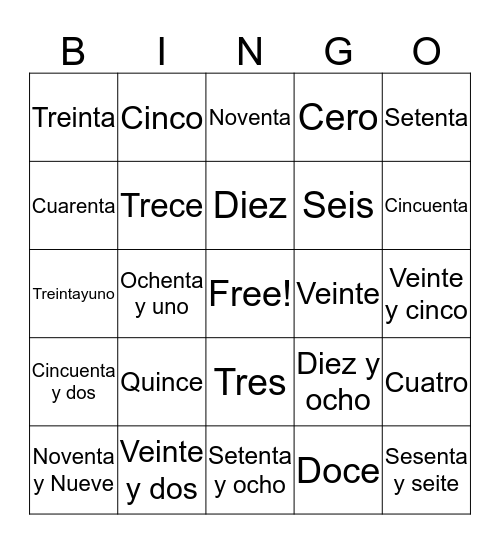 | B | I | N | G | O |
|---|---|---|---|---|
| Treinta | Cinco | Noventa | Cero | Setenta |
| Cuarenta | Trece | Diez | Seis | Cincuenta |
| Treintayuno | Ochenta y uno | Free! | Veinte | Veinte y cinco |
| Cincuenta y dos | Quince | Tres | Diez y ocho | Cuatro |
| Noventa y Nueve | Veinte y dos | Setenta y ocho | Doce | Sesenta y seite |